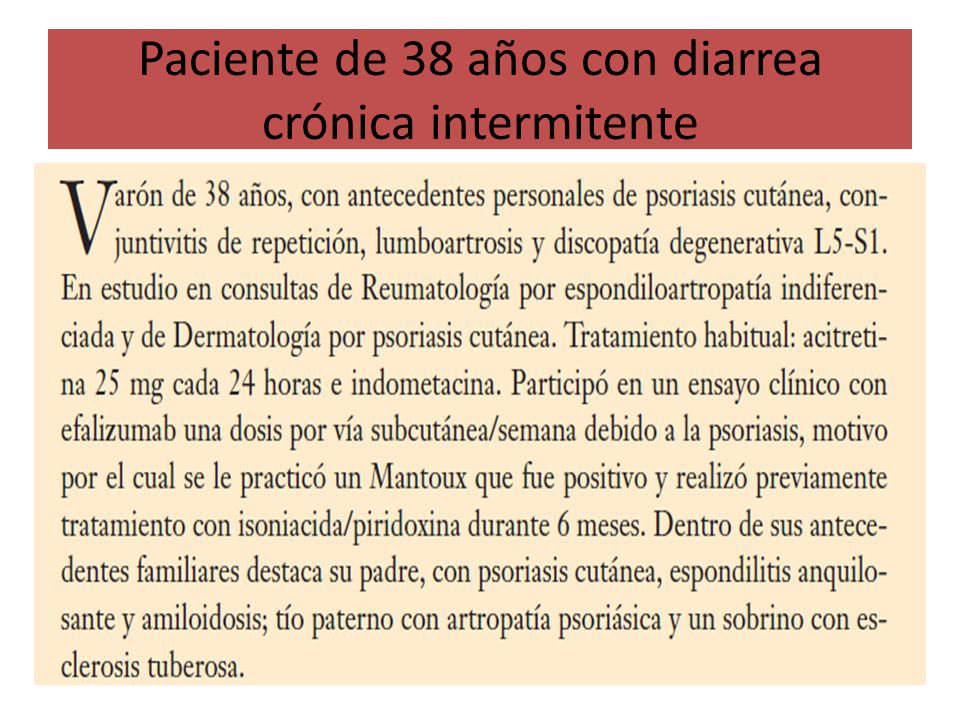 Paciente de 38 años con diarrea crónica intermitente

Varón de 38 años, con antecedentes personales de psoriasis cutánea, conjuntivitis de repetición, lumboartrosis y discopatía degenerativa L5-S1. En estudio en consultas de Reumatología por espondiloartropatía indiferenciada y de Dermatología por psoriasis cutánea. Tratamiento habitual: acitretina 25 mg cada 24 horas e indometacina. Participó en un ensayo clínico con efalizumab una dosis por vía subcutánea/semana debido a la psoriasis, motivo por el cual se le practicó un Mantoux que fue positivo y realizó previamente tratamiento con isoniacida/piridoxina durante 6 meses. Dentro de sus antecedentes familiares destaca su padre, con psoriasis cutánea, espondilitis anquilosante y amiloidosis; tío paterno con artropatía psoriásica y un sobrino con esclerosis tuberosa.